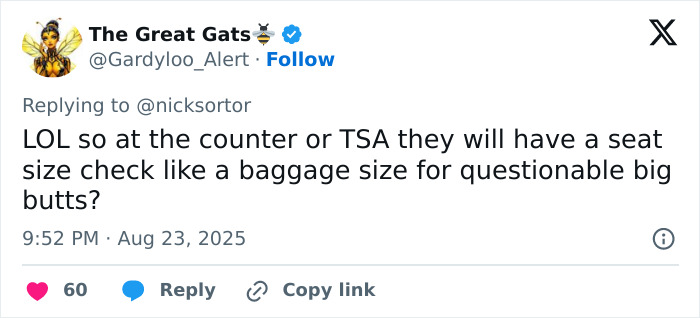 The Great Gats🐝
@Gardyloo_Alert · Follow

Replying to @nicksortor

LOL so at the counter or TSA they will have a seat size check like a baggage size for questionable big butts?

9:52 PM · Aug 23, 2025

60 Reply Copy link